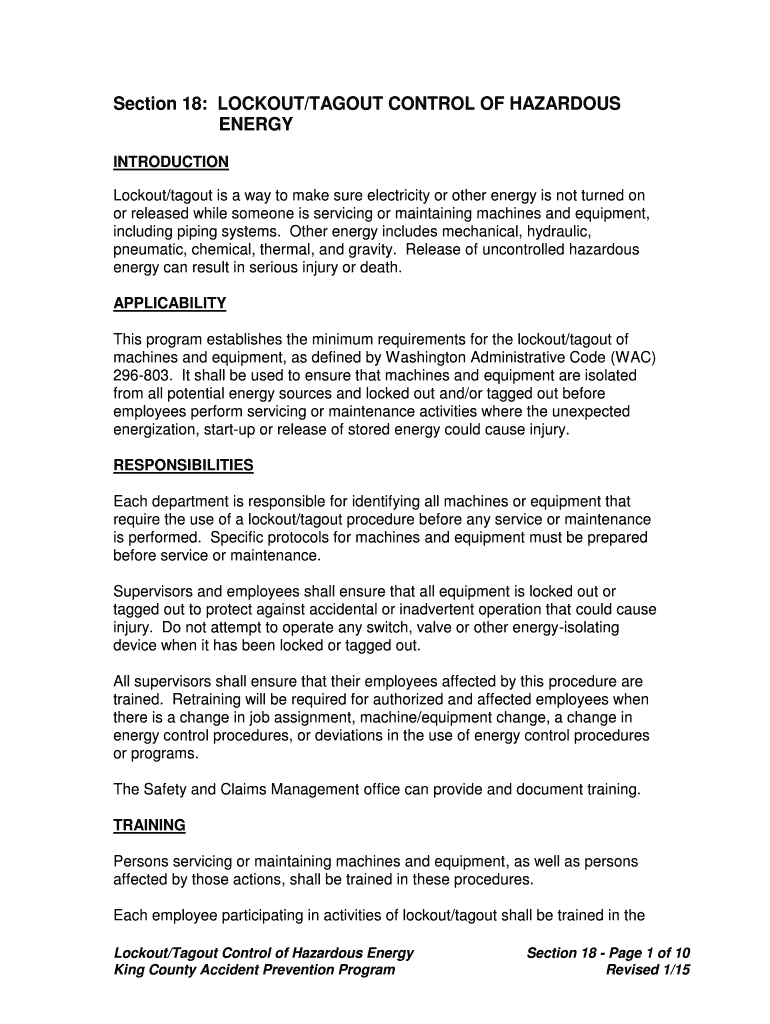 Section 18: LOCKOUT/TAGOUT CONTROL OF HAZARDOUS ENERGY

INTRODUCTION

Lockout/tagout is a way to make sure electricity or other energy is not turned on or released while someone is servicing or maintaining machines and equipment, including piping systems. Other energy includes mechanical, hydraulic, pneumatic, chemical, thermal, and gravity. Release of uncontrolled hazardous energy can result in serious injury or death.

APPLICABILITY

This program establishes the minimum requirements for the lockout/tagout of machines and equipment, as defined by Washington Administrative Code (WAC) 296-803. It shall be used to ensure that machines and equipment are isolated from all potential energy sources and locked out and/or tagged out before employees perform servicing or maintenance activities where the unexpected energization, start-up or release of stored energy could cause injury.

RESPONSIBILITIES

Each department is responsible for identifying all machines or equipment that require the use of a lockout/tagout procedure before any service or maintenance is performed. Specific protocols for machines and equipment must be prepared before service or maintenance.

Supervisors and employees shall ensure that all equipment is locked out or tagged out to protect against accidental or inadvertent operation that could cause injury. Do not attempt to operate any switch, valve or other energy-isolating device when it has been locked or tagged out.

All supervisors shall ensure that their employees affected by this procedure are trained. Retraining will be required for authorized and affected employees when there is a change in job assignment, machine/equipment change, a change in energy control procedures, or deviations in the use of energy control procedures or programs.

The Safety and Claims Management office can provide and document training.

TRAINING

Persons servicing or maintaining machines and equipment, as well as persons affected by those actions, shall be trained in these procedures.

Each employee participating in activities of lockout/tagout shall be trained in the

Lockout/Tagout Control of Hazardous Energy
King County Accident Prevention Program

Section 18 - Page 1 of 10
Revised 1/15